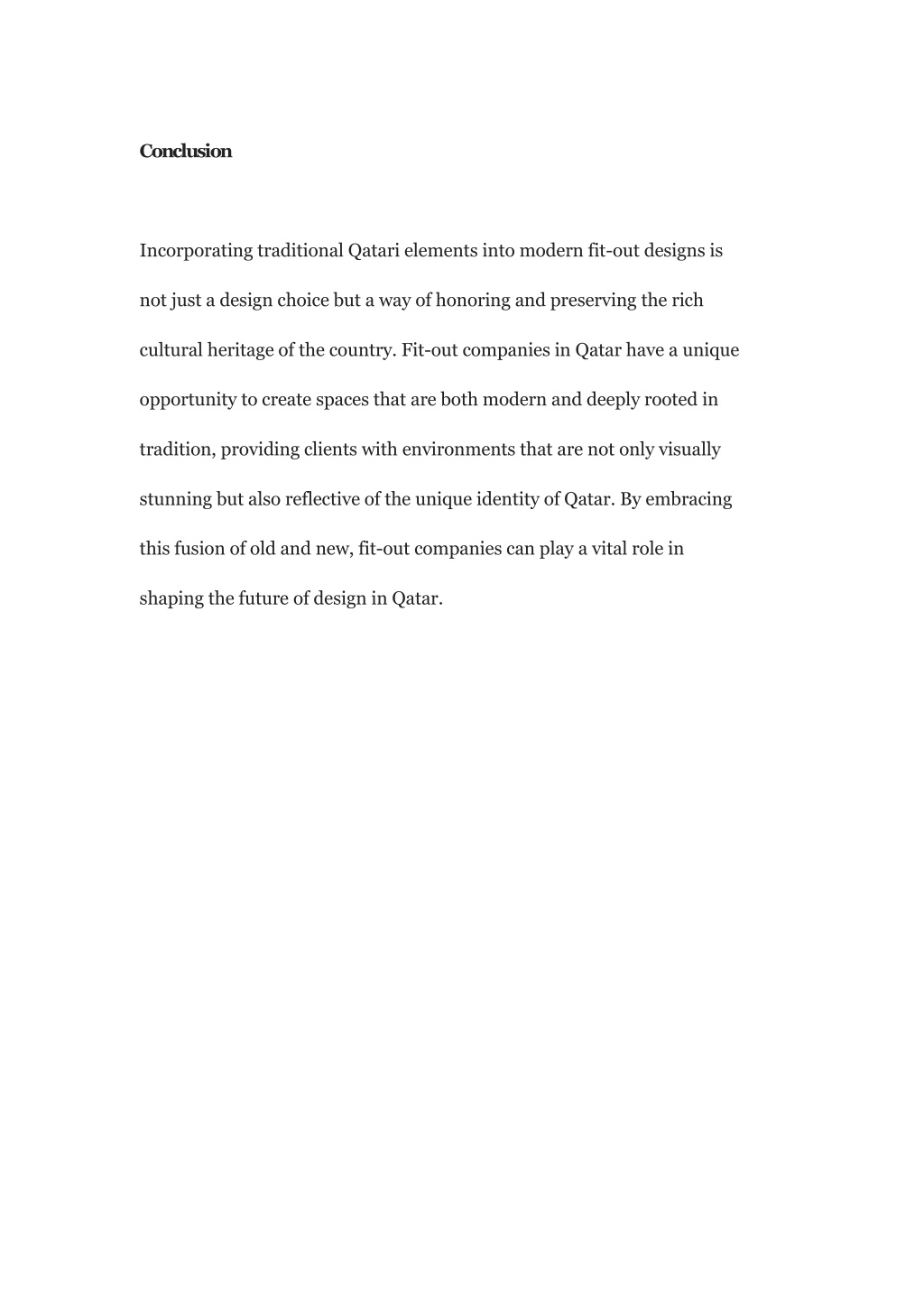 Conclusion

Incorporating traditional Qatari elements into modern fit-out designs is not just a design choice but a way of honoring and preserving the rich cultural heritage of the country. Fit-out companies in Qatar have a unique opportunity to create spaces that are both modern and deeply rooted in tradition, providing clients with environments that are not only visually stunning but also reflective of the unique identity of Qatar. By embracing this fusion of old and new, fit-out companies can play a vital role in shaping the future of design in Qatar.